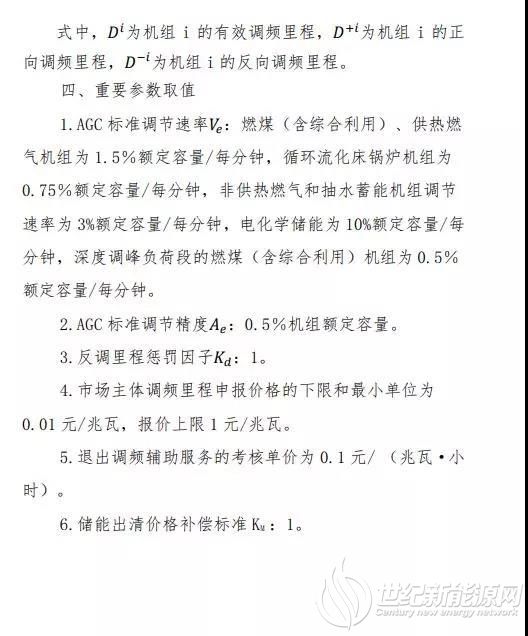 式中，$D^i$为机组 i 的有效调频里程，$D^{+i}$为机组 i 的正向调频里程，$D^{-i}$为机组 i 的反向调频里程。

四、重要参数取值

1. AGC 标准调节速率$V_e$：燃煤（含综合利用）、供热燃气机组为 1.5%额定容量/每分钟，循环流化床锅炉机组为 0.75%额定容量/每分钟，非供热燃气和抽水蓄能机组调节速率为 3%额定容量/每分钟，电化学储能为 10%额定容量/每分钟，深度调峰负荷段的燃煤（含综合利用）机组为 0.5%额定容量/每分钟。

2. AGC 标准调节精度$A_e$：0.5%机组额定容量。

3. 反调里程惩罚因子$K_d$：1。

4. 市场主体调频里程申报价格的下限和最小单位为 0.01 元/兆瓦，报价上限 1 元/兆瓦。

5. 退出调频辅助服务的考核单价为 0.1 元/（兆瓦·小时）。

6. 储能出清价格补偿标准 $K_M$：1。

世纪新能源网
Century new energy network